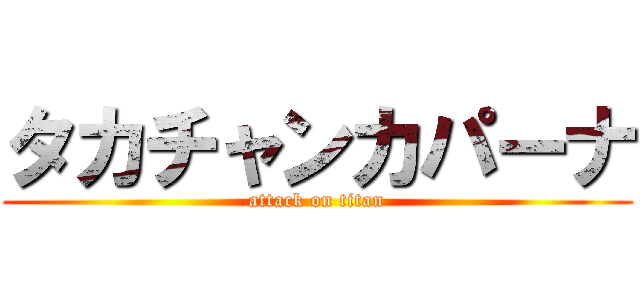 タカチャンカパーナ
attack on titan